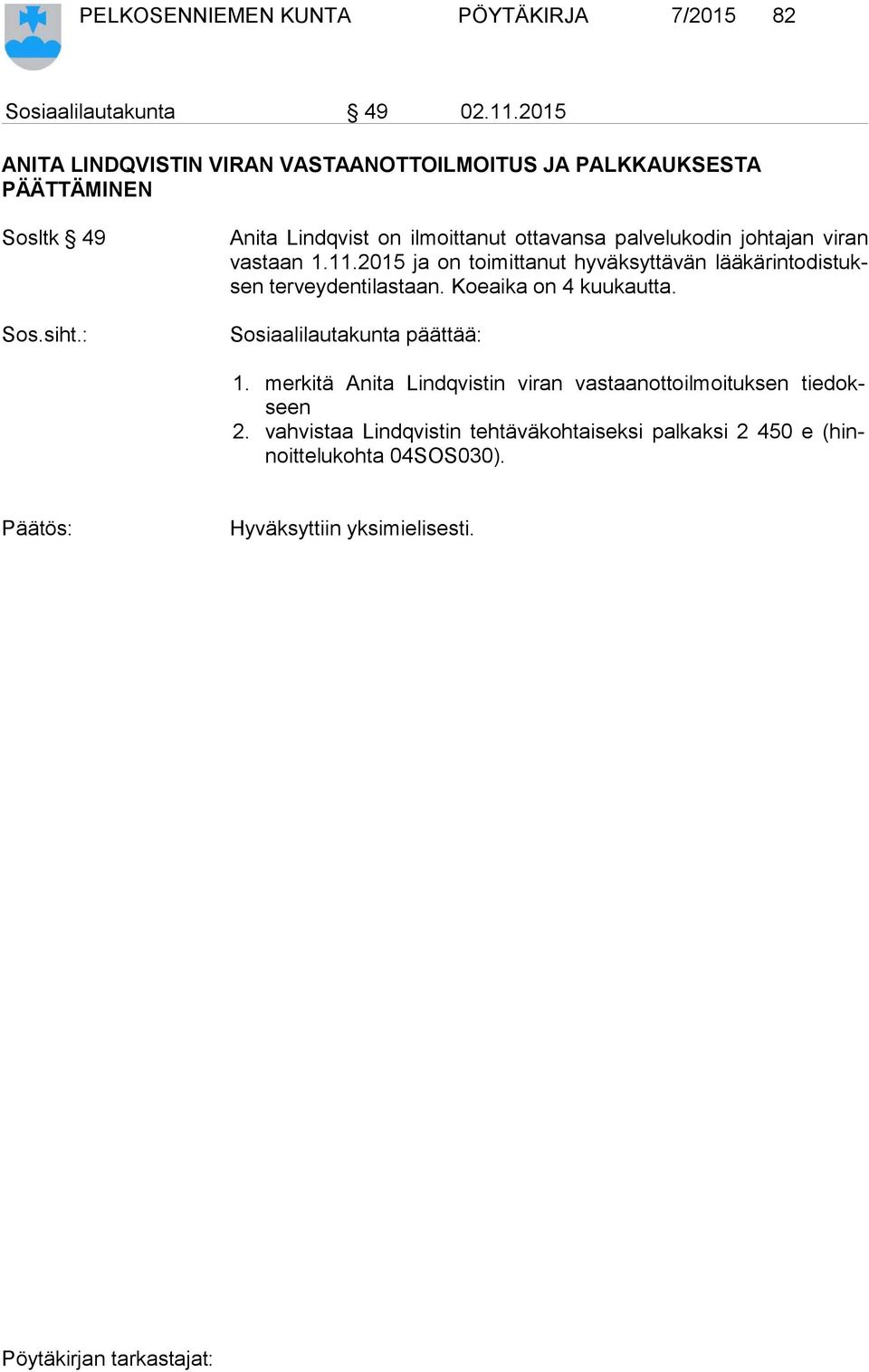 PELKOSENNIEMEN KUNTA PÖYTÄKIRJA 7/2015 82

Sosiaalilautakunta § 49 02.11.2015

ANITA LINDQVISTIN VIRAN VASTAANOTTOILMOITUS JA PALKKAUKSESTA PÄÄTTÄMINEN

Sosltk § 49

Anita Lindqvist on ilmoittanut ottavansa palvelukodin johtajan viran vastaan 1.11.2015 ja on toimittanut hyväksyttävän lääkärintodistuksen terveydentilastaan. Koeaika on 4 kuukautta.

Sos.siht.:

Sosiaalilautakunta päättää:

1. merkitä Anita Lindqvistin viran vastaanottoilmoituksen tiedokseen
2. vahvistaa Lindqvistin tehtäväkohtaiseksi palkaksi 2 450 e (hinnoittelukohta 04SOS030).

Päätös:

Hyväksyttiin yksimielisesti.

Pöytäkirjan tarkastajat: